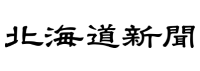 北海道新聞